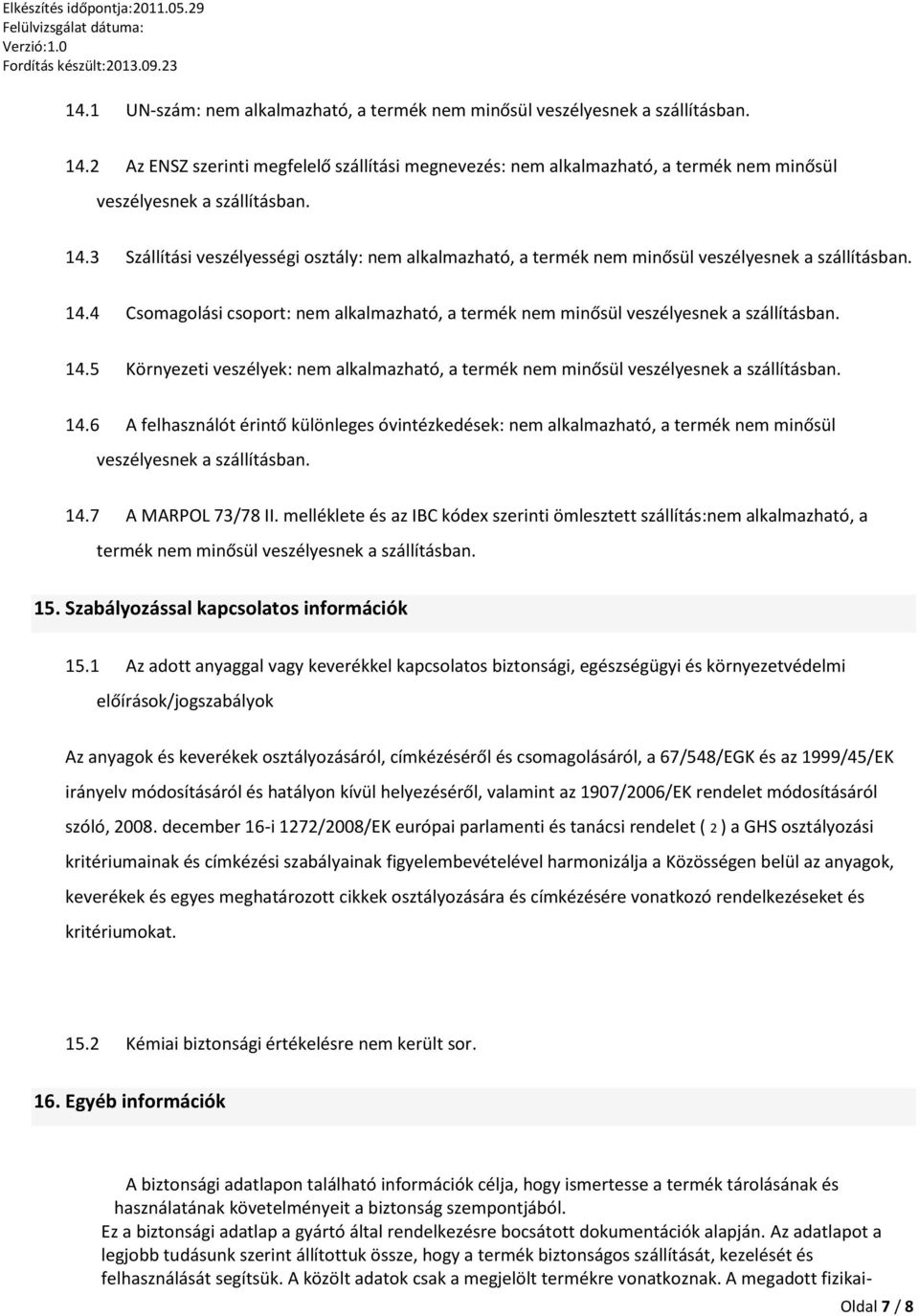 Elkészítés időpontja:2011.05.29
Felülvizsgálat dátuma:
Verzió:1.0
Fordítás készült:2013.09.23

14.1 UN-szám: nem alkalmazható, a termék nem minősül veszélyesnek a szállításban.

14.2 Az ENSZ szerinti megfelelő szállítási megnevezés: nem alkalmazható, a termék nem minősül veszélyesnek a szállításban.

14.3 Szállítási veszélyességi osztály: nem alkalmazható, a termék nem minősül veszélyesnek a szállításban.

14.4 Csomagolási csoport: nem alkalmazható, a termék nem minősül veszélyesnek a szállításban.

14.5 Környezeti veszélyek: nem alkalmazható, a termék nem minősül veszélyesnek a szállításban.

14.6 A felhasználót érintő különleges óvintézkedések: nem alkalmazható, a termék nem minősül veszélyesnek a szállításban.

14.7 A MARPOL 73/78 II. melléklete és az IBC kódex szerinti ömlesztett szállítás:nem alkalmazható, a termék nem minősül veszélyesnek a szállításban.

15. Szabályozással kapcsolatos információk

15.1 Az adott anyaggal vagy keverékkel kapcsolatos biztonsági, egészségügyi és környezetvédelmi előírások/jogszabályok

Az anyagok és keverékek osztályozásáról, címkézéséről és csomagolásáról, a 67/548/EGK és az 1999/45/EK irányelv módosításáról és hatályon kívül helyezéséről, valamint az 1907/2006/EK rendelet módosításáról szóló, 2008. december 16-i 1272/2008/EK európai parlamenti és tanácsi rendelet ( 2 ) a GHS osztályozási kritériumainak és címkézési szabályainak figyelembevételével harmonizálja a Közösségen belül az anyagok, keverékek és egyes meghatározott cikkek osztályozására és címkézésére vonatkozó rendelkezéseket és kritériumokat.

15.2 Kémiai biztonsági értékelésre nem került sor.

16. Egyéb információk

A biztonsági adatlapon található információk célja, hogy ismertesse a termék tárolásának és használatának követelményeit a biztonság szempontjából.
Ez a biztonsági adatlap a gyártó által rendelkezésre bocsátott dokumentációk alapján. Az adatlapot a legjobb tudásunk szerint állítottuk össze, hogy a termék biztonságos szállítását, kezelését és felhasználását segítsük. A közölt adatok csak a megjelölt termékre vonatkoznak. A megadott fizikai-

Oldal 7 / 8